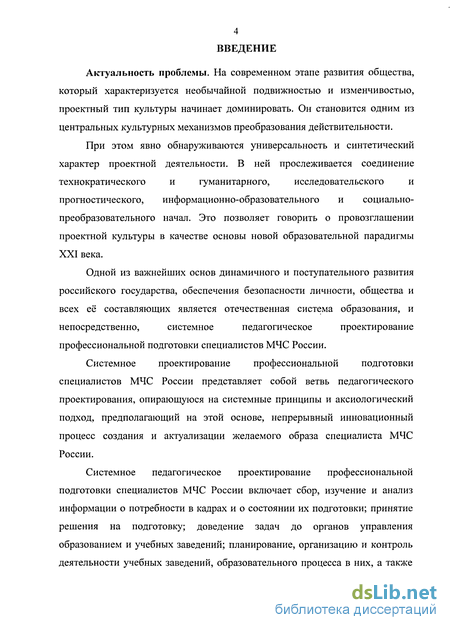 4

ВВЕДЕНИЕ

Актуальность проблемы. На современном этапе развития общества, который характеризуется необычайной подвижностью и изменчивостью, проектный тип культуры начинает доминировать. Он становится одним из центральных культурных механизмов преобразования действительности.

При этом явно обнаруживаются универсальность и синтетический характер проектной деятельности. В ней прослеживается соединение технократического и гуманитарного, исследовательского и прогностического, информационно-образовательного и социально-преобразовательного начал. Это позволяет говорить о провозглашении проектной культуры в качестве основы новой образовательной парадигмы XXI века.

Одной из важнейших основ динамичного и поступательного развития российского государства, обеспечения безопасности личности, общества и всех её составляющих является отечественная система образования, и непосредственно, системное педагогическое проектирование профессиональной подготовки специалистов МЧС России.

Системное проектирование профессиональной подготовки специалистов МЧС России представляет собой ветвь педагогического проектирования, опирающуюся на системные принципы и аксиологический подход, предполагающий на этой основе, непрерывный инновационный процесс создания и актуализации желаемого образа специалиста МЧС России.

Системное педагогическое проектирование профессиональной подготовки специалистов МЧС России включает сбор, изучение и анализ информации о потребности в кадрах и о состоянии их подготовки; принятие решения на подготовку; доведение задач до органов управления образованием и учебных заведений; планирование, организацию и контроль деятельности учебных заведений, образовательного процесса в них, а также

dsLib.net
библиотека диссертаций